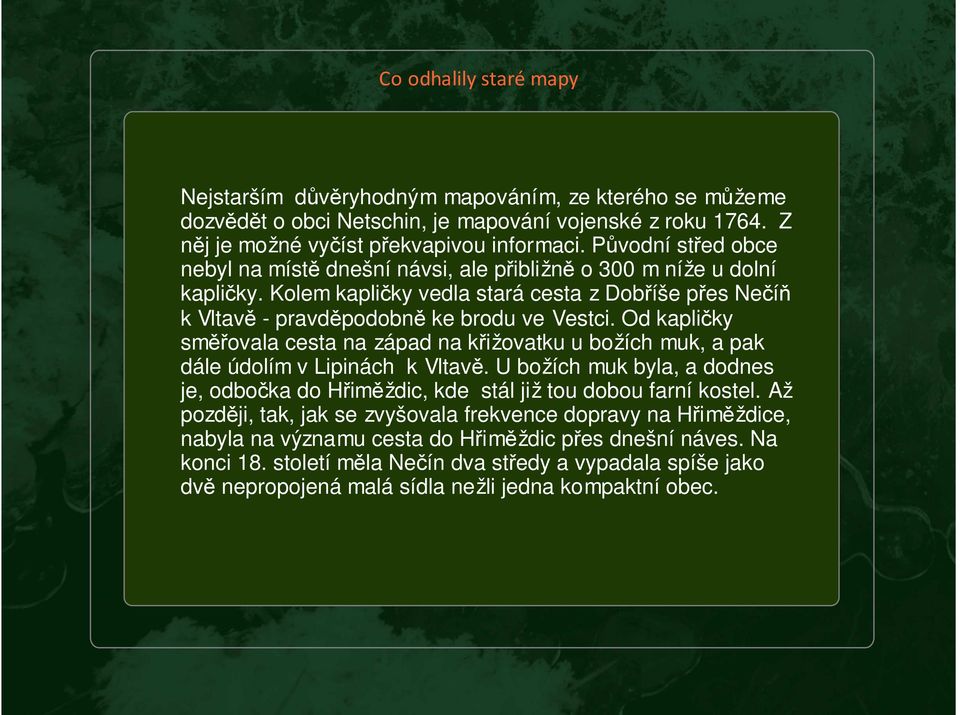 Co odhalily staré mapy

Nejstarším důvěryhodným mapováním, ze kterého se můžeme dozvědět o obci Netschin, je mapování vojenské z roku 1764. Z něj je možné vyčíst překvapivou informaci. Původní střed obce nebyl na místě dnešní návsi, ale přibližně o 300 m níže u dolní kapličky. Kolem kapličky vedla stará cesta z Dobříše přes Nečíň k Vltavě - pravděpodobně ke brodu ve Vestci. Od kapličky směřovala cesta na západ na křižovatku u božích muk, a pak dále údolím v Lipinách k Vltavě. U božích muk byla, a dodnes je, odbočka do Hřiměždic, kde stál již tou dobou farní kostel. Až později, tak, jak se zvyšovala frekvence dopravy na Hřiměždice, nabyla na významu cesta do Hřiměždic přes dnešní náves. Na konci 18. století měla Nečín dva středy a vypadala spíše jako dvě nepropojená malá sídla nežli jedna kompaktní obec.